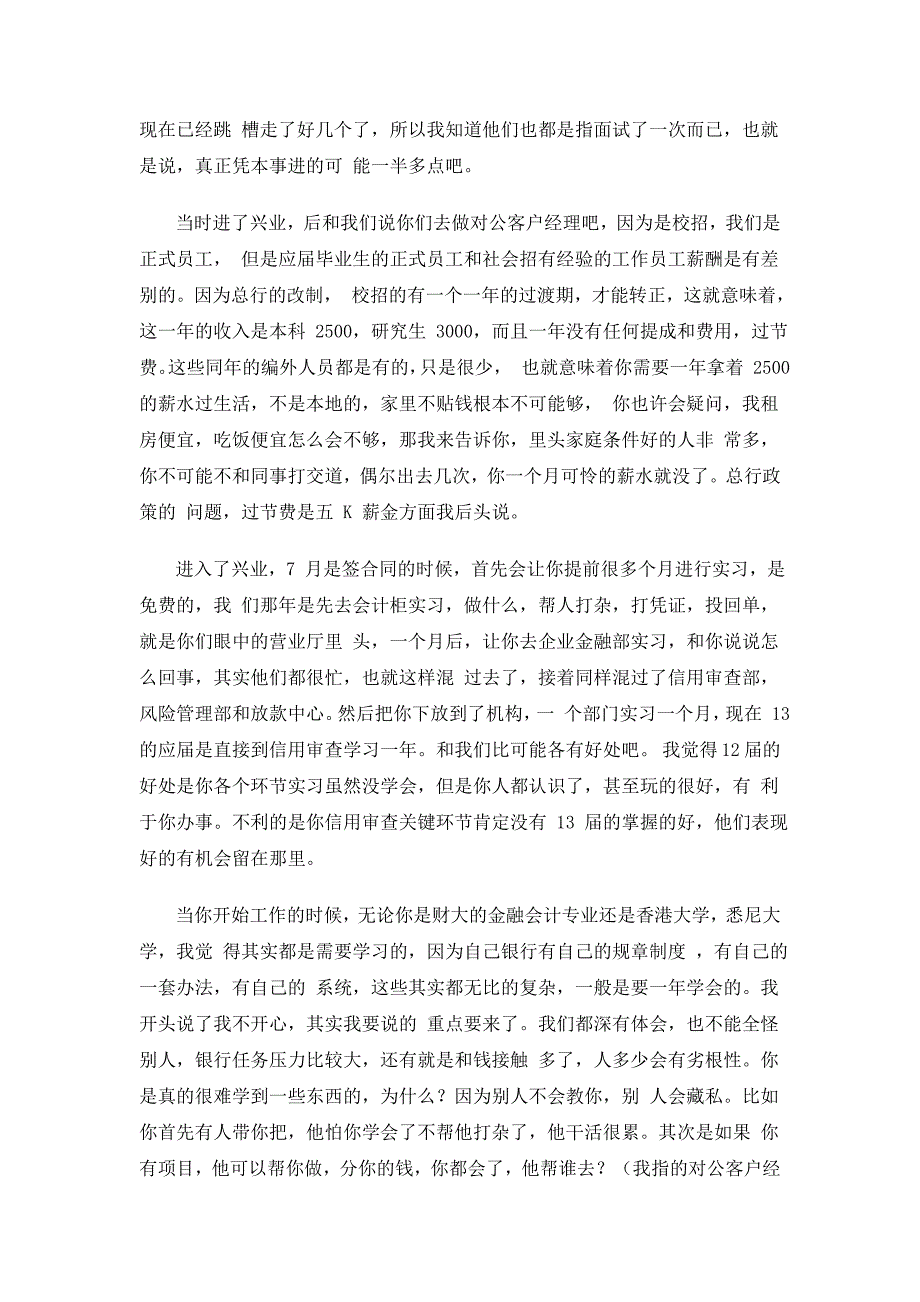 现在已经跳 槽走了好几个了，所以我知道他们也都是指面试了一次而已，也就是说，真正凭本事进的可 能一半多点吧。

当时进了兴业，后和我们说你们去做对公客户经理吧，因为是校招，我们是正式员工， 但是应届毕业生的正式员工和社会招有经验的工作员工薪酬是有差别的。因为总行的改制， 校招的有一个一年的过渡期，才能转正，这就意味着，这一年的收入是本科 2500，研究生 3000，而且一年没有任何提成和费用，过节费。这些同年的编外人员都是有的，只是很少， 也就意味着你需要一年拿着 2500 的薪水过生活，不是本地的，家里不贴钱根本不可能够， 你也许会疑问，我租房便宜，吃饭便宜怎么会不够，那我来告诉你，里头家庭条件好的人非 常多，你不可能不和同事打交道，偶尔出去几次，你一个月可怜的薪水就没了。总行政策的 问题，过节费是五 K 薪金方面我后头说。

进入了兴业，7 月是签合同的时候，首先会让你提前很多个月进行实习，是免费的，我 们那年是先去会计柜实习，做什么，帮人打杂，打凭证，投回单，就是你们眼中的营业厅里 头，一个月后，让你去企业金融部实习，和你说说怎么回事，其实他们都很忙，也就这样混 过去了，接着同样混过了信用审查部，风险管理部和放款中心。然后把你下放到了机构，一 个部门实习一个月，现在 13 的应届是直接到信用审查学习一年。和我们比可能各有好处吧。 我觉得12届的好处是你各个环节实习虽然没学会，但是你人都认识了，甚至玩的很好，有 利于你办事。不利的是你信用审查关键环节肯定没有 13 届的掌握的好，他们表现好的有机会留在那里。

当你开始工作的时候，无论你是财大的金融会计专业还是香港大学，悉尼大学，我觉 得其实都是需要学习的，因为自己银行有自己的规章制度 ，有自己的一套办法，有自己的 系统，这些其实都无比的复杂，一般是要一年学会的。我开头说了我不开心，其实我要说的 重点要来了。我们都深有体会，也不能全怪别人，银行任务压力比较大，还有就是和钱接触 多了，人多少会有劣根性。你是真的很难学到一些东西的，为什么？因为别人不会教你，别 人会藏私。比如你首先有人带你把，他怕你学会了不帮他打杂了，他干活很累。其次是如果 你有项目，他可以帮你做，分你的钱，你都会了，他帮谁去？（我指的对公客户经